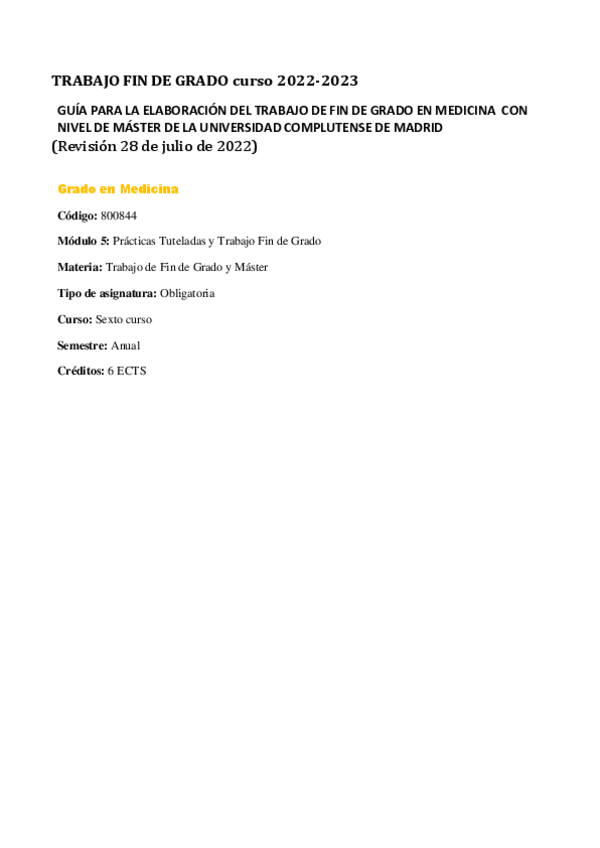 TRABAJO FIN DE GRADO curso 2022-2023

GUÍA PARA LA ELABORACIÓN DEL TRABAJO DE FIN DE GRADO EN MEDICINA CON NIVEL DE MÁSTER DE LA UNIVERSIDAD COMPLUTENSE DE MADRID
(Revisión 28 de julio de 2022)

Grado en Medicina

Código: 800844

Módulo 5: Prácticas Tuteladas y Trabajo Fin de Grado

Materia: Trabajo de Fin de Grado y Máster

Tipo de asignatura: Obligatoria

Curso: Sexto curso

Semestre: Anual

Créditos: 6 ECTS